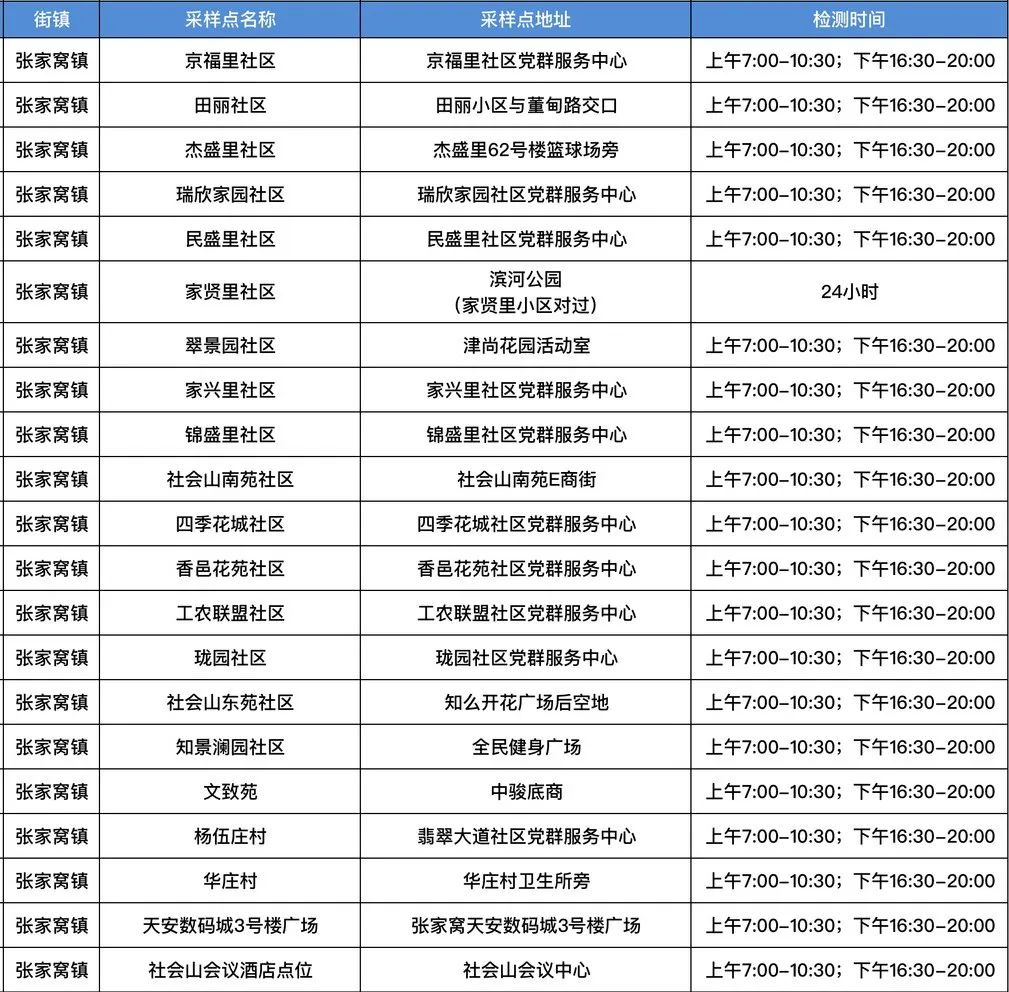 | 街镇 | 采样点名称 | 采样点地址 | 检测时间 |
|---|---|---|---|
| 张家窝镇 | 京福里社区 | 京福里社区党群服务中心 | 上午7:00-10:30；下午16:30-20:00 |
| 张家窝镇 | 田丽社区 | 田丽小区与董甸路交口 | 上午7:00-10:30；下午16:30-20:00 |
| 张家窝镇 | 杰盛里社区 | 杰盛里62号楼篮球场旁 | 上午7:00-10:30；下午16:30-20:00 |
| 张家窝镇 | 瑞欣家园社区 | 瑞欣家园社区党群服务中心 | 上午7:00-10:30；下午16:30-20:00 |
| 张家窝镇 | 民盛里社区 | 民盛里社区党群服务中心 | 上午7:00-10:30；下午16:30-20:00 |
| 张家窝镇 | 家贤里社区 | 滨河公园（家贤里小区对过） | 24小时 |
| 张家窝镇 | 翠景园社区 | 津尚花园活动室 | 上午7:00-10:30；下午16:30-20:00 |
| 张家窝镇 | 家兴里社区 | 家兴里社区党群服务中心 | 上午7:00-10:30；下午16:30-20:00 |
| 张家窝镇 | 锦盛里社区 | 锦盛里社区党群服务中心 | 上午7:00-10:30；下午16:30-20:00 |
| 张家窝镇 | 社会山南苑社区 | 社会山南苑E商街 | 上午7:00-10:30；下午16:30-20:00 |
| 张家窝镇 | 四季花城社区 | 四季花城社区党群服务中心 | 上午7:00-10:30；下午16:30-20:00 |
| 张家窝镇 | 香邑花苑社区 | 香邑花苑社区党群服务中心 | 上午7:00-10:30；下午16:30-20:00 |
| 张家窝镇 | 工农联盟社区 | 工农联盟社区党群服务中心 | 上午7:00-10:30；下午16:30-20:00 |
| 张家窝镇 | 珑园社区 | 珑园社区党群服务中心 | 上午7:00-10:30；下午16:30-20:00 |
| 张家窝镇 | 社会山东苑社区 | 知么开花广场后空地 | 上午7:00-10:30；下午16:30-20:00 |
| 张家窝镇 | 知景澜园社区 | 全民健身广场 | 上午7:00-10:30；下午16:30-20:00 |
| 张家窝镇 | 文致苑 | 中骏底商 | 上午7:00-10:30；下午16:30-20:00 |
| 张家窝镇 | 杨伍庄村 | 翡翠大道社区党群服务中心 | 上午7:00-10:30；下午16:30-20:00 |
| 张家窝镇 | 华庄村 | 华庄村卫生所旁 | 上午7:00-10:30；下午16:30-20:00 |
| 张家窝镇 | 天安数码城3号楼广场 | 张家窝天安数码城3号楼广场 | 上午7:00-10:30；下午16:30-20:00 |
| 张家窝镇 | 社会山会议酒店点位 | 社会山会议中心 | 上午7:00-10:30；下午16:30-20:00 |